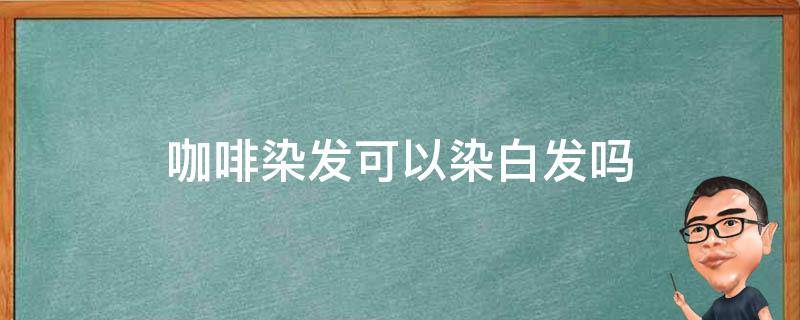 咖啡染发可以染白发吗